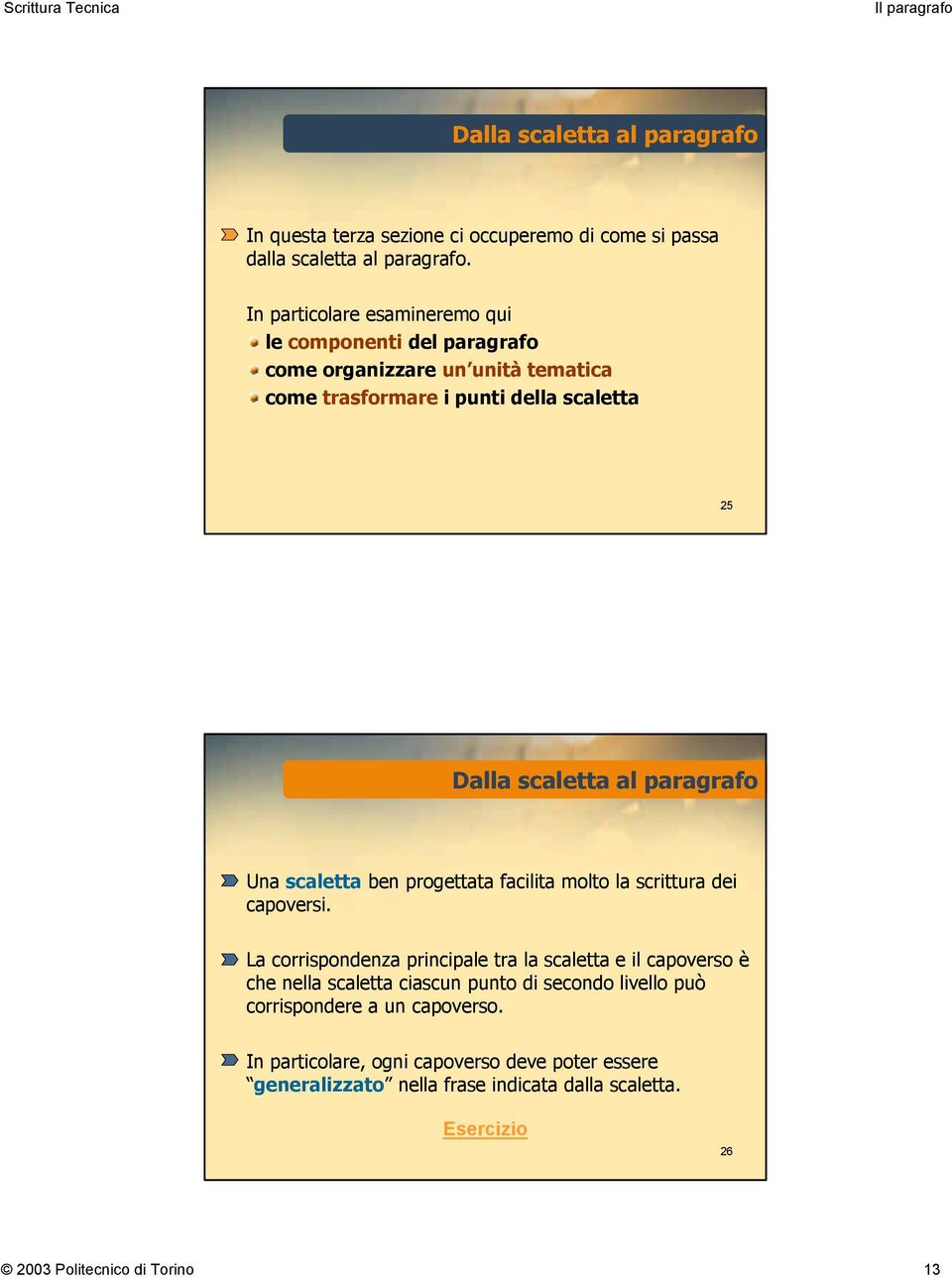 Scrittura Tecnica

Il paragrafo

Dalla scaletta al paragrafo

In questa terza sezione ci occuperemo di come si passa dalla scaletta al paragrafo.

In particolare esamineremo qui
le componenti del paragrafo
come organizzare un'unità tematica
come trasformare i punti della scaletta

25

Dalla scaletta al paragrafo

Una scaletta ben progettata facilita molto la scrittura dei capoversi.

La corrispondenza principale tra la scaletta e il capoverso è che nella scaletta ciascun punto di secondo livello può corrispondere a un capoverso.

In particolare, ogni capoverso deve poter essere "generalizzato" nella frase indicata dalla scaletta.

Esercizio

26

© 2003 Politecnico di Torino

13